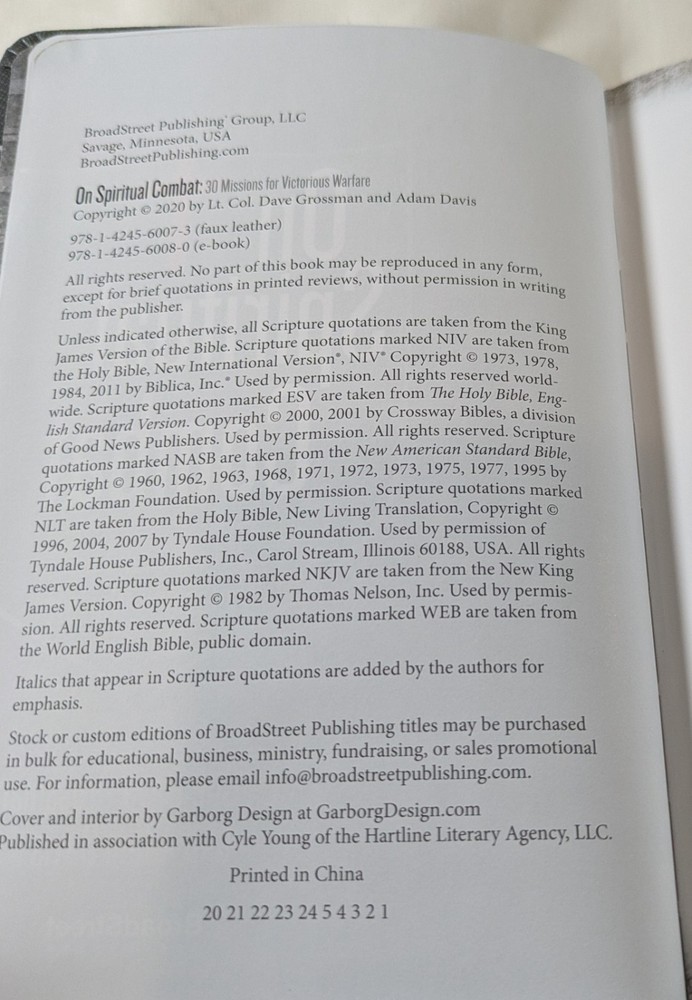 BroadStreet Publishing® Group, LLC
Savage, Minnesota, USA
BroadStreetPublishing.com

On Spiritual Combat: 30 Missions for Victorious Warfare
Copyright © 2020 by Lt. Col. Dave Grossman and Adam Davis

978-1-4245-6007-3 (faux leather)
978-1-4245-6008-0 (e-book)

All rights reserved. No part of this book may be reproduced in any form, except for brief quotations in printed reviews, without permission in writing from the publisher.

Unless indicated otherwise, all Scripture quotations are taken from the King James Version of the Bible. Scripture quotations marked NIV are taken from the Holy Bible, New International Version®, NIV® Copyright © 1973, 1978, 1984, 2011 by Biblica, Inc.® Used by permission. All rights reserved worldwide. Scripture quotations marked ESV are taken from The Holy Bible, English Standard Version. Copyright © 2000, 2001 by Crossway Bibles, a division of Good News Publishers. Used by permission. All rights reserved. Scripture quotations marked NASB are taken from the New American Standard Bible, Copyright © 1960, 1962, 1963, 1968, 1971, 1972, 1973, 1975, 1977, 1995 by The Lockman Foundation. Used by permission. Scripture quotations marked NLT are taken from the Holy Bible, New Living Translation, Copyright © 1996, 2004, 2007 by Tyndale House Foundation. Used by permission of Tyndale House Publishers, Inc., Carol Stream, Illinois 60188, USA. All rights reserved. Scripture quotations marked NKJV are taken from the New King James Version. Copyright © 1982 by Thomas Nelson, Inc. Used by permission. All rights reserved. Scripture quotations marked WEB are taken from the World English Bible, public domain.

Italics that appear in Scripture quotations are added by the authors for emphasis.

Stock or custom editions of BroadStreet Publishing titles may be purchased in bulk for educational, business, ministry, fundraising, or sales promotional use. For information, please email info@broadstreetpublishing.com.

Cover and interior by Garborg Design at GarborgDesign.com
Published in association with Cyle Young of the Hartline Literary Agency, LLC.

Printed in China

20 21 22 23 24 5 4 3 2 1